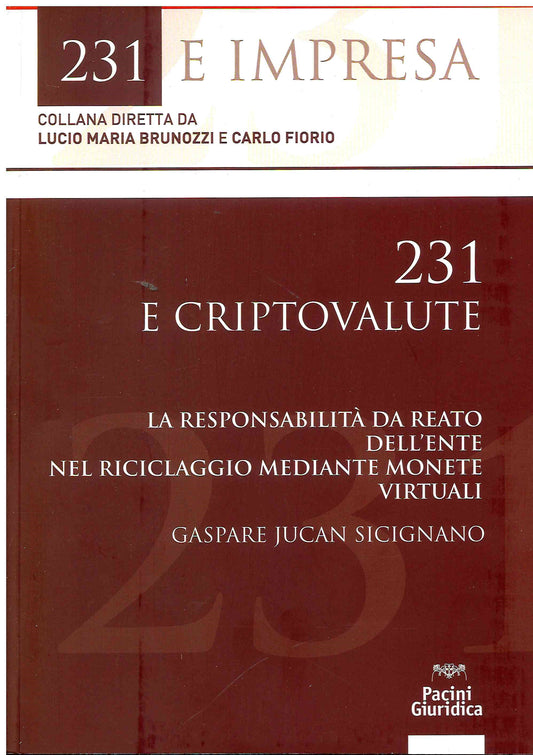 231 E IMPRESA

COLLANA DIRETTA DA
LUCIO MARIA BRUNOZZI E CARLO FIORIO

231
E CRIPTOVALUTE

LA RESPONSABILITÀ DA REATO DELL'ENTE NEL RICICLAGGIO MEDIANTE MONETE VIRTUALI

GASPARE JUCAN SICIGNANO

Pacini Giuridica